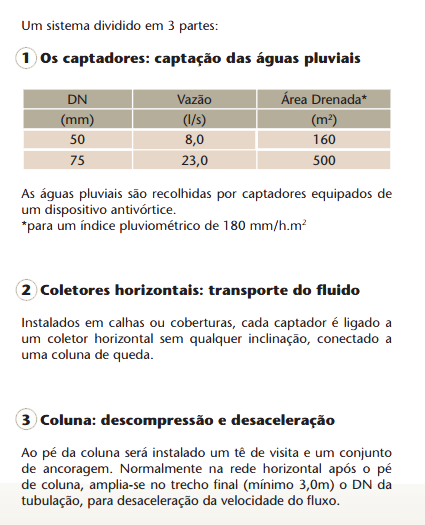 Um sistema dividido em 3 partes:

1 Os captadores: captação das águas pluviais

| DN | Vazão | Área Drenada* |
|---|---|---|
| (mm) | (l/s) | ($m^2$) |
| 50 | 8,0 | 160 |
| 75 | 23,0 | 500 |

As águas pluviais são recolhidas por captadores equipados de um dispositivo antivórtice.
*para um índice pluviométrico de 180 mm/h.$m^2$

2 Coletores horizontais: transporte do fluido

Instalados em calhas ou coberturas, cada captador é ligado a um coletor horizontal sem qualquer inclinação, conectado a uma coluna de queda.

3 Coluna: descompressão e desaceleração

Ao pé da coluna será instalado um tê de visita e um conjunto de ancoragem. Normalmente na rede horizontal após o pé de coluna, amplia-se no trecho final (mínimo 3,0m) o DN da tubulação, para desaceleração da velocidade do fluxo.